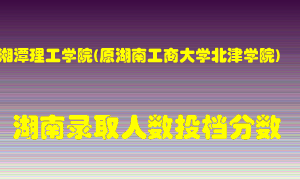 湘潭理工学院(原湖南工商大学北津学院)

湖南录取人数投档分数